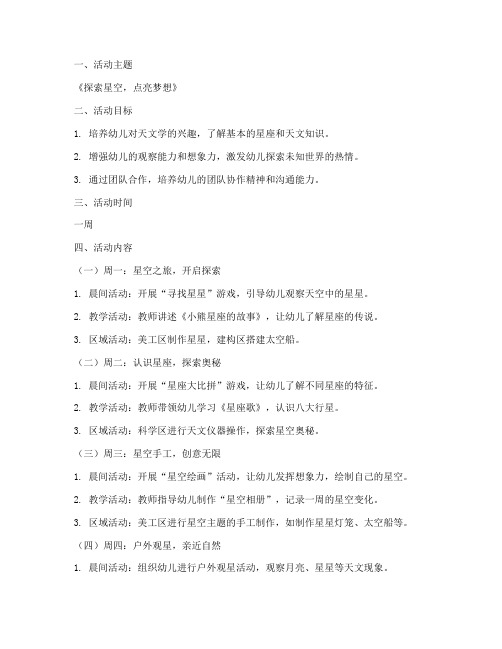 一、活动主题

《探索星空，点亮梦想》

二、活动目标

1. 培养幼儿对天文学的兴趣，了解基本的星座和天文知识。

2. 增强幼儿的观察能力和想象力，激发幼儿探索未知世界的热情。

3. 通过团队合作，培养幼儿的团队协作精神和沟通能力。

三、活动时间

一周

四、活动内容

（一）周一：星空之旅，开启探索

1. 晨间活动：开展“寻找星星”游戏，引导幼儿观察天空中的星星。

2. 教学活动：教师讲述《小熊星座的故事》，让幼儿了解星座的传说。

3. 区域活动：美工区制作星星，建构区搭建太空船。

（二）周二：认识星座，探索奥秘

1. 晨间活动：开展“星座大比拼”游戏，让幼儿了解不同星座的特征。

2. 教学活动：教师带领幼儿学习《星座歌》，认识八大行星。

3. 区域活动：科学区进行天文仪器操作，探索星空奥秘。

（三）周三：星空手工，创意无限

1. 晨间活动：开展“星空绘画”活动，让幼儿发挥想象力，绘制自己的星空。

2. 教学活动：教师指导幼儿制作“星空相册”，记录一周的星空变化。

3. 区域活动：美工区进行星空主题的手工制作，如制作星星灯笼、太空船等。

（四）周四：户外观星，亲近自然

1. 晨间活动：组织幼儿进行户外观星活动，观察月亮、星星等天文现象。